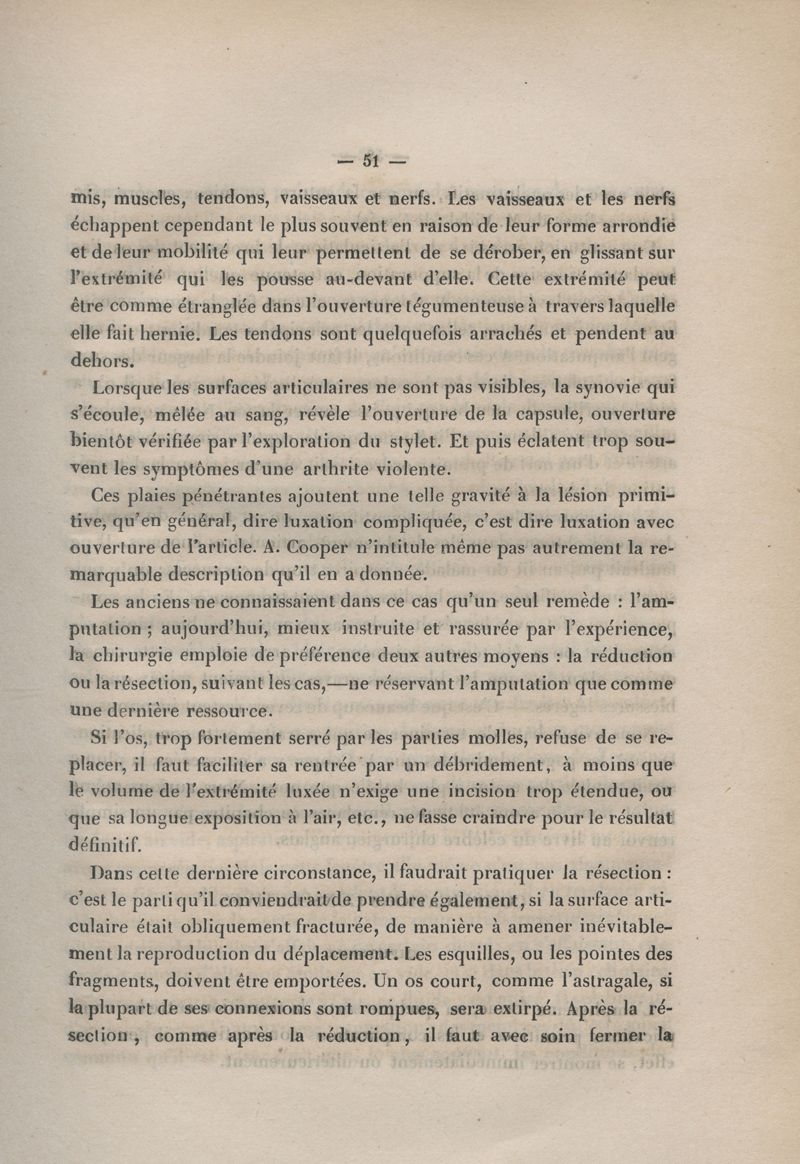 — 51 —

mis, muscles, tendons, vaisseaux et nerfs. Les vaisseaux et les nerfs échappent cependant le plus souvent en raison de leur forme arrondie et de leur mobilité qui leur permettent de se dérober, en glissant sur l'extrémité qui les pousse au-devant d'elle. Cette extrémité peut être comme étranglée dans l'ouverture tégumenteuse à travers laquelle elle fait hernie. Les tendons sont quelquefois arrachés et pendent au dehors.

Lorsque les surfaces articulaires ne sont pas visibles, la synovie qui s'écoule, mêlée au sang, révèle l'ouverture de la capsule, ouverture bientôt vérifiée par l'exploration du stylet. Et puis éclatent trop souvent les symptômes d'une arthrite violente.

Ces plaies pénétrantes ajoutent une telle gravité à la lésion primitive, qu'en général, dire luxation compliquée, c'est dire luxation avec ouverture de l'article. A. Cooper n'intitule même pas autrement la remarquable description qu'il en a donnée.

Les anciens ne connaissaient dans ce cas qu'un seul remède : l'amputation ; aujourd'hui, mieux instruite et rassurée par l'expérience, la chirurgie emploie de préférence deux autres moyens : la réduction ou la résection, suivant les cas,—ne réservant l'amputation que comme une dernière ressource.

Si l'os, trop fortement serré par les parties molles, refuse de se replacer, il faut faciliter sa rentrée par un débridement, à moins que le volume de l'extrémité luxée n'exige une incision trop étendue, ou que sa longue exposition à l'air, etc., ne fasse craindre pour le résultat définitif.

Dans cette dernière circonstance, il faudrait pratiquer la résection : c'est le parti qu'il conviendrait de prendre également, si la surface articulaire était obliquement fracturée, de manière à amener inévitablement la reproduction du déplacement. Les esquilles, ou les pointes des fragments, doivent être emportées. Un os court, comme l'astragale, si la plupart de ses connexions sont rompues, sera extirpé. Après la résection, comme après la réduction, il faut avec soin fermer la